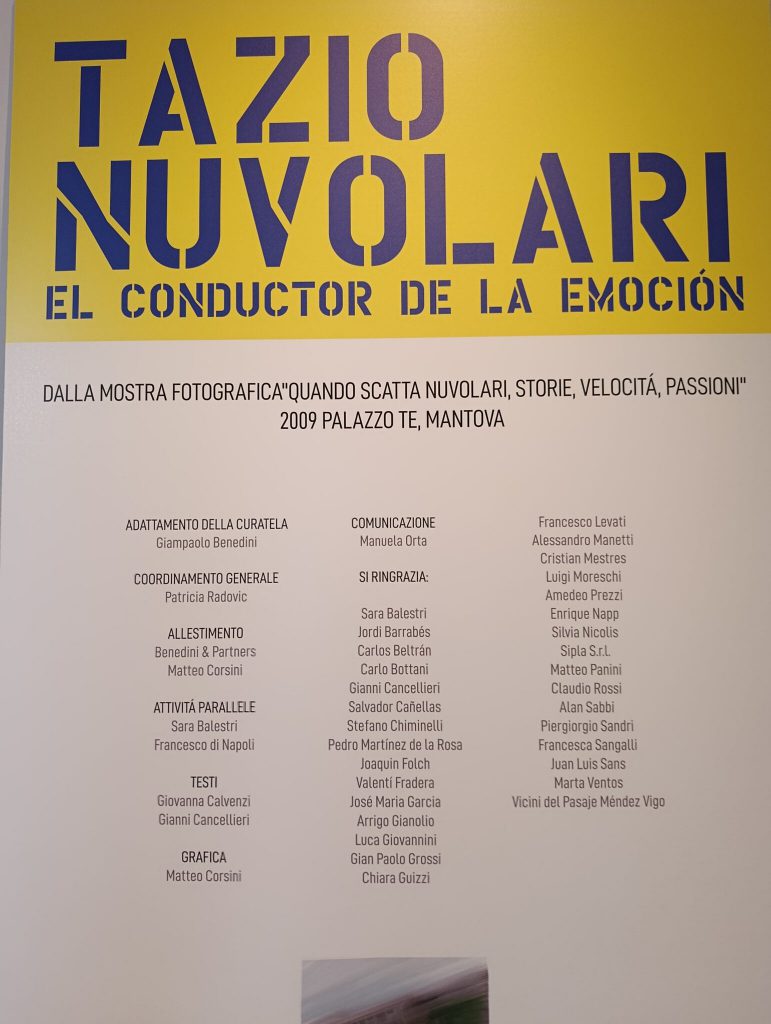 TAZIO NUVOLARI
EL CONDUCTOR DE LA EMOCIÓN

DALLA MOSTRA FOTOGRAFICA"QUANDO SCATTA NUVOLARI, STORIE, VELOCITÁ, PASSIONI"
2009 PALAZZO TE, MANTOVA

ADATTAMENTO DELLA CURATELA
Giampaolo Benedini

COORDINAMENTO GENERALE
Patricia Radovic

ALLESTIMENTO
Benedini & Partners
Matteo Corsini

ATTIVITÁ PARALLELE
Sara Balestri
Francesco di Napoli

TESTI
Giovanna Calvenzi
Gianni Cancellieri

GRAFICA
Matteo Corsini

COMUNICAZIONE
Manuela Orta

SI RINGRAZIA:

Sara Balestri
Jordi Barrabés
Carlos Beltrán
Carlo Bottani
Gianni Cancellieri
Salvador Cañellas
Stefano Chiminelli
Pedro Martínez de la Rosa
Joaquin Folch
Valentí Fradera
José Maria Garcia
Arrigo Gianolio
Luca Giovannini
Gian Paolo Grossi
Chiara Guizzi

Francesco Levati
Alessandro Manetti
Cristian Mestres
Luigi Moreschi
Amedeo Prezzi
Enrique Napp
Silvia Nicolis
Sipla S.r.l.
Matteo Panini
Claudio Rossi
Alan Sabbi
Piergiorgio Sandri
Francesca Sangalli
Juan Luis Sans
Marta Ventos
Vicini del Pasaje Méndez Vigo